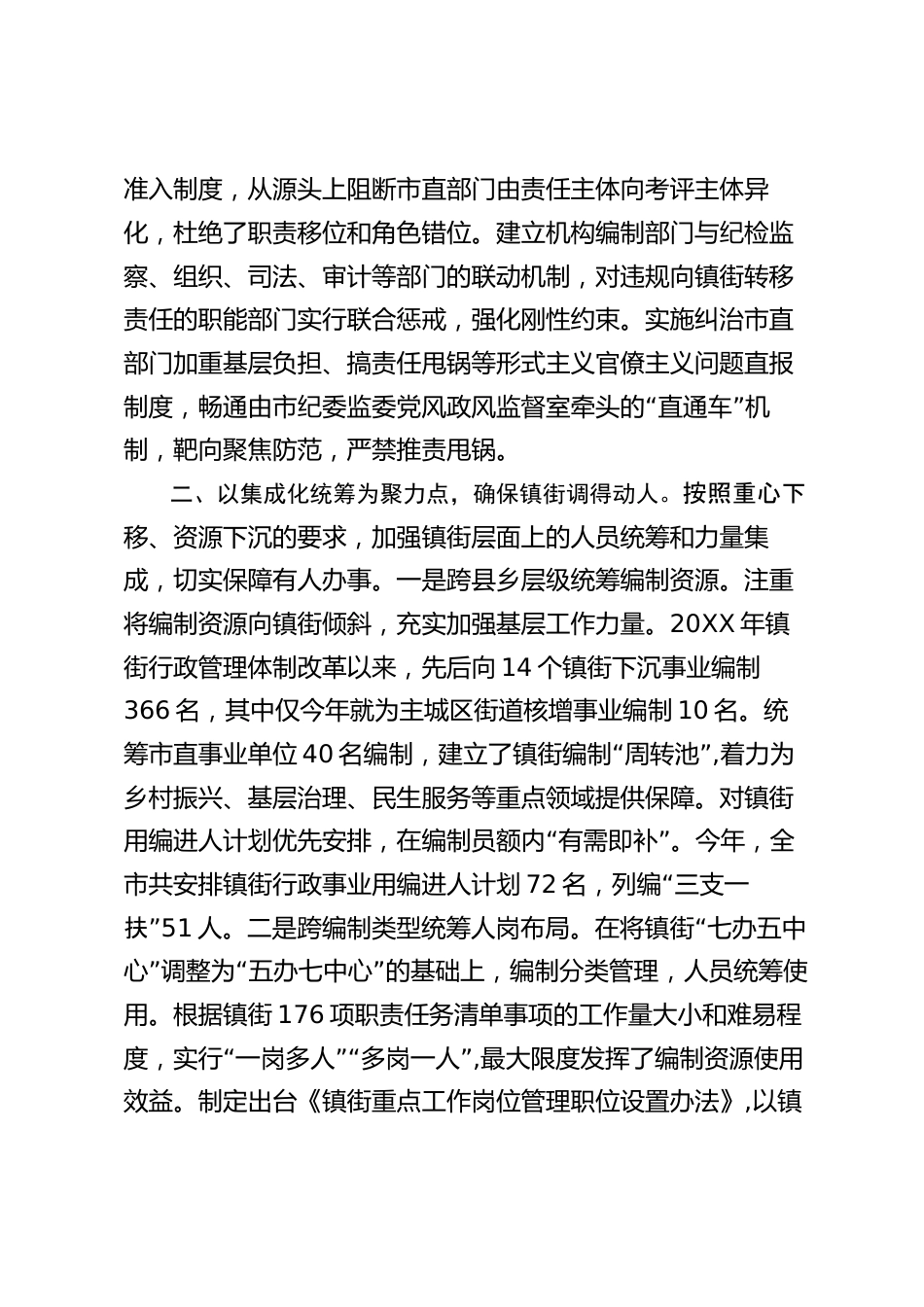 准入制度，从源头上阻断市直部门由责任主体向考评主体异化，杜绝了职责移位和角色错位。建立机构编制部门与纪检监察、组织、司法、审计等部门的联动机制，对违规向镇街转移责任的职能部门实行联合惩戒，强化刚性约束。实施纠治市直部门加重基层负担、搞责任甩锅等形式主义官僚主义问题直报制度，畅通由市纪委监委党风政风监督室牵头的“直通车”机制，靶向聚焦防范，严禁推责甩锅。

二、以集成化统筹为聚力点，确保镇街调得动人。按照重心下移、资源下沉的要求，加强镇街层面上的人员统筹和力量集成，切实保障有人办事。一是跨县乡层级统筹编制资源。注重将编制资源向镇街倾斜，充实加强基层工作力量。20XX 年镇街行政管理体制改革以来，先后向 14 个镇街下沉事业编制 366 名，其中仅今年就为主城区街道核增事业编制 10 名。统筹市直事业单位 40 名编制，建立了镇街编制“周转池”,着力为乡村振兴、基层治理、民生服务等重点领域提供保障。对镇街用编进人计划优先安排，在编制员额内“有需即补”。今年，全市共安排镇街行政事业用编进人计划 72 名，列编“三支一扶”51 人。二是跨编制类型统筹人岗布局。在将镇街“七办五中心”调整为“五办七中心”的基础上，编制分类管理，人员统筹使用。根据镇街 176 项职责任务清单事项的工作量大小和难易程度，实行“一岗多人”“多岗一人”,最大限度发挥了编制资源使用效益。制定出台《镇街重点工作岗位管理职位设置办法》,以镇